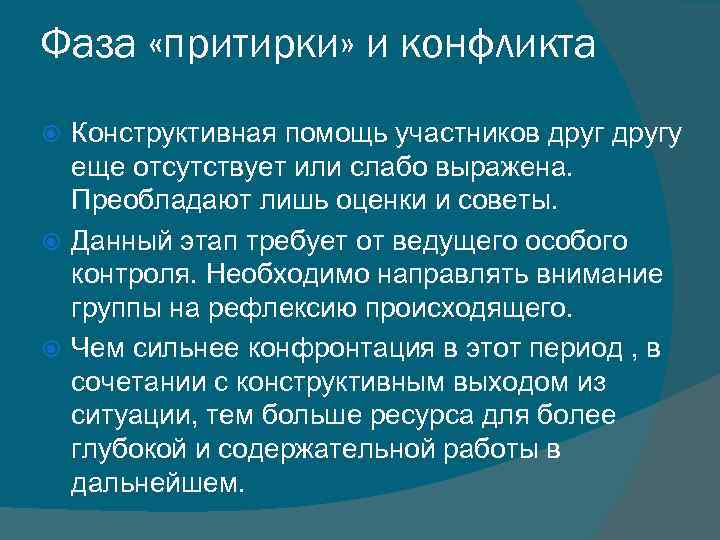 Фаза «притирки» и конфликта

Конструктивная помощь участников друг другу еще отсутствует или слабо выражена. Преобладают лишь оценки и советы.

Данный этап требует от ведущего особого контроля. Необходимо направлять внимание группы на рефлексию происходящего.

Чем сильнее конфронтация в этот период , в сочетании с конструктивным выходом из ситуации, тем больше ресурса для более глубокой и содержательной работы в дальнейшем.